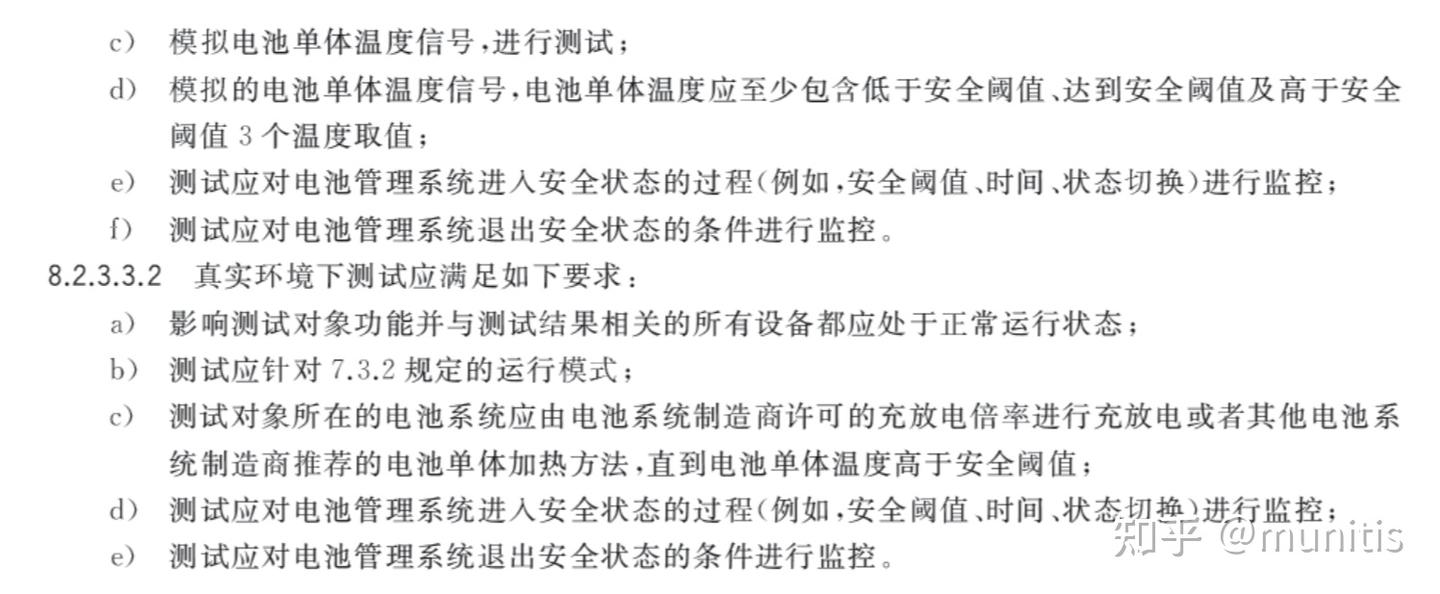 c） 模拟电池单体温度信号，进行测试；

d） 模拟的电池单体温度信号，电池单体温度应至少包含低于安全阈值、达到安全阈值及高于安全阈值 3 个温度取值；

e） 测试应对电池管理系统进入安全状态的过程（例如，安全阈值、时间、状态切换）进行监控；

f） 测试应对电池管理系统退出安全状态的条件进行监控。

8.2.3.3.2 真实环境下测试应满足如下要求：

a） 影响测试对象功能并与测试结果相关的所有设备都应处于正常运行状态；

b） 测试应针对 7.3.2 规定的运行模式；

c） 测试对象所在的电池系统应由电池系统制造商许可的充放电倍率进行充放电或者其他电池系统制造商推荐的电池单体加热方法，直到电池单体温度高于安全阈值；

d） 测试应对电池管理系统进入安全状态的过程（例如，安全阈值、时间、状态切换）进行监控；

e） 测试应对电池管理系统退出安全状态的条件进行监控。

知乎 @munitis